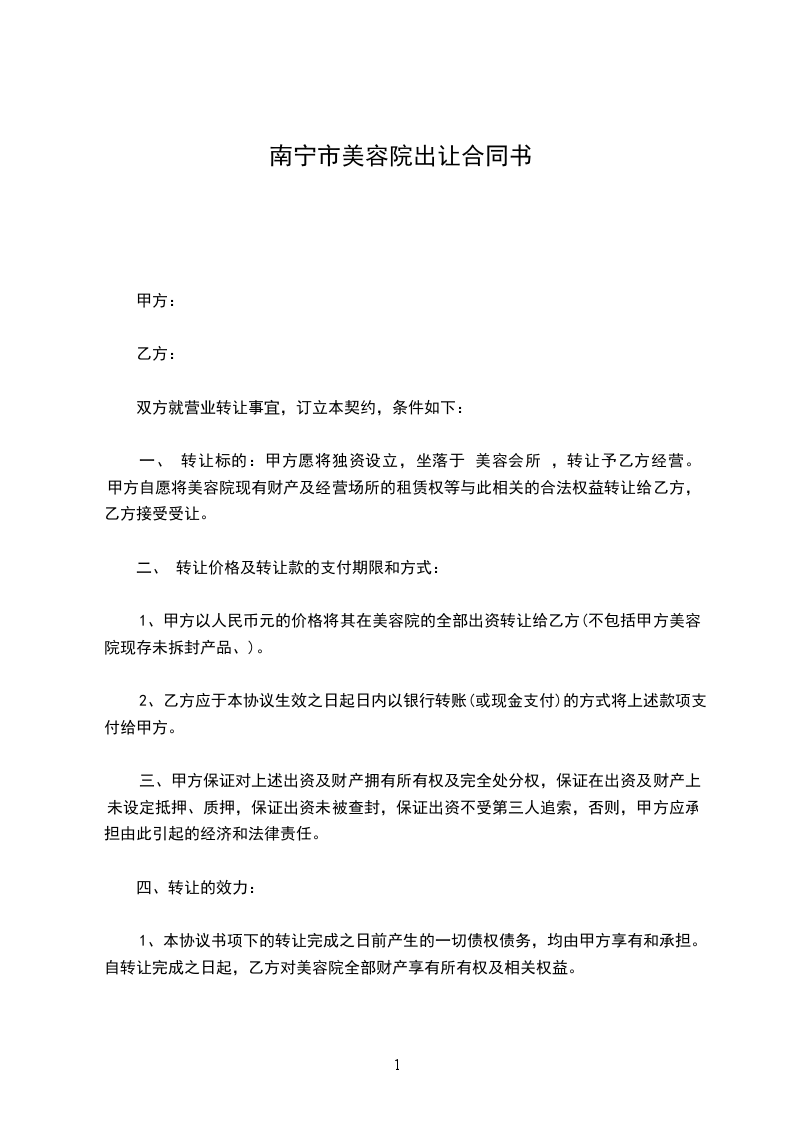 南宁市美容院出让合同书

甲方：

乙方：

双方就营业转让事宜，订立本契约，条件如下：

一、 转让标的：甲方愿将独资设立，坐落于 美容会所 ，转让予乙方经营。甲方自愿将美容院现有财产及经营场所的租赁权等与此相关的合法权益转让给乙方，乙方接受受让。

二、 转让价格及转让款的支付期限和方式：

1、甲方以人民币元的价格将其在美容院的全部出资转让给乙方(不包括甲方美容院现存未拆封产品、)。

2、乙方应于本协议生效之日起日内以银行转账(或现金支付)的方式将上述款项支付给甲方。

三、甲方保证对上述出资及财产拥有所有权及完全处分权，保证在出资及财产上未设定抵押、质押，保证出资未被查封，保证出资不受第三人追索，否则，甲方应承担由此引起的经济和法律责任。

四、转让的效力：

1、本协议书项下的转让完成之日前产生的一切债权债务，均由甲方享有和承担。自转让完成之日起，乙方对美容院全部财产享有所有权及相关权益。

1